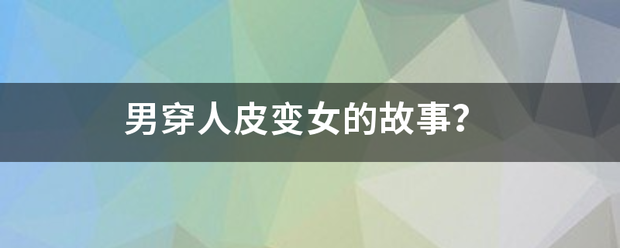 男穿人皮变女的故事?